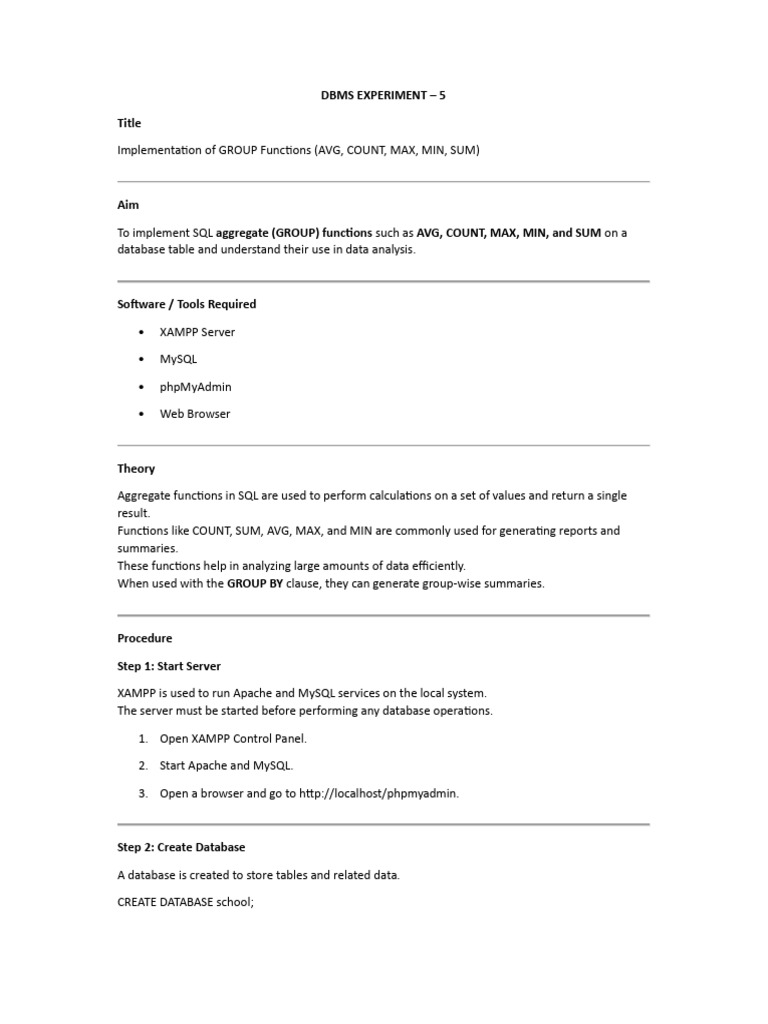 DBMS EXPERIMENT – 5

Title

Implementation of GROUP Functions (AVG, COUNT, MAX, MIN, SUM)

Aim

To implement SQL aggregate (GROUP) functions such as AVG, COUNT, MAX, MIN, and SUM on a database table and understand their use in data analysis.

Software / Tools Required

• XAMPP Server
• MySQL
• phpMyAdmin
• Web Browser

Theory

Aggregate functions in SQL are used to perform calculations on a set of values and return a single result.
Functions like COUNT, SUM, AVG, MAX, and MIN are commonly used for generating reports and summaries.
These functions help in analyzing large amounts of data efficiently.
When used with the GROUP BY clause, they can generate group-wise summaries.

Procedure

Step 1: Start Server

XAMPP is used to run Apache and MySQL services on the local system.
The server must be started before performing any database operations.

1. Open XAMPP Control Panel.
2. Start Apache and MySQL.
3. Open a browser and go to http://localhost/phpmyadmin.

Step 2: Create Database

A database is created to store tables and related data.

CREATE DATABASE school;